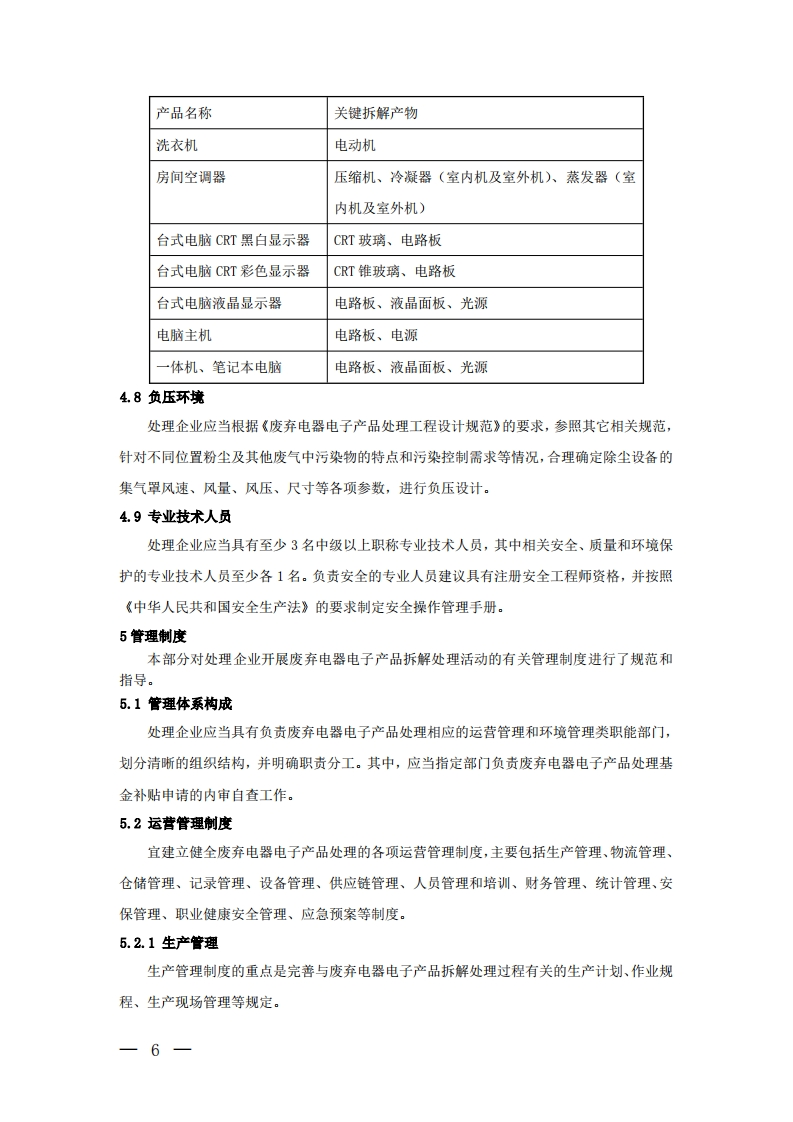 | 产品名称 | 关键拆解产物 |
|---|---|
| 洗衣机 | 电动机 |
| 房间空调器 | 压缩机、冷凝器（室内机及室外机）、蒸发器（室内机及室外机） |
| 台式电脑 CRT 黑白显示器 | CRT 玻璃、电路板 |
| 台式电脑 CRT 彩色显示器 | CRT 锥玻璃、电路板 |
| 台式电脑液晶显示器 | 电路板、液晶面板、光源 |
| 电脑主机 | 电路板、电源 |
| 一体机、笔记本电脑 | 电路板、液晶面板、光源 |

4.8 负压环境

处理企业应当根据《废弃电器电子产品处理工程设计规范》的要求，参照其它相关规范，针对不同位置粉尘及其他废气中污染物的特点和污染控制需求等情况，合理确定除尘设备的集气罩风速、风量、风压、尺寸等各项参数，进行负压设计。

4.9 专业技术人员

处理企业应当具有至少 3 名中级以上职称专业技术人员，其中相关安全、质量和环境保护的专业技术人员至少各 1 名。负责安全的专业人员建议具有注册安全工程师资格，并按照《中华人民共和国安全生产法》的要求制定安全操作管理手册。

5 管理制度

本部分对处理企业开展废弃电器电子产品拆解处理活动的有关管理制度进行了规范和指导。

5.1 管理体系构成

处理企业应当具有负责废弃电器电子产品处理相应的运营管理和环境管理类职能部门，划分清晰的组织结构，并明确职责分工。其中，应当指定部门负责废弃电器电子产品处理基金补贴申请的内审自查工作。

5.2 运营管理制度

宜建立健全废弃电器电子产品处理的各项运营管理制度，主要包括生产管理、物流管理、仓储管理、记录管理、设备管理、供应链管理、人员管理和培训、财务管理、统计管理、安保管理、职业健康安全管理、应急预案等制度。

5.2.1 生产管理

生产管理制度的重点是完善与废弃电器电子产品拆解处理过程有关的生产计划、作业规程、生产现场管理等规定。

— 6 —